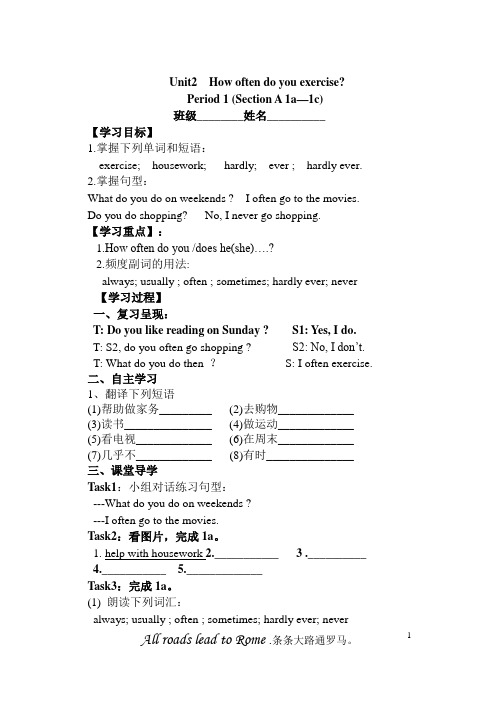 Unit2 How often do you exercise?
Period 1 (Section A 1a—1c)
班级________姓名__________

【学习目标】
1.掌握下列单词和短语：
exercise; housework; hardly; ever ; hardly ever.
2.掌握句型：
What do you do on weekends ? I often go to the movies.
Do you do shopping? No, I never go shopping.

【学习重点】：
1.How often do you /does he(she)….?
2.频度副词的用法:
always; usually ; often ; sometimes; hardly ever; never

【学习过程】
一、复习呈现：
T: Do you like reading on Sunday ? S1: Yes, I do.
T: S2, do you often go shopping ? S2: No, I don't.
T: What do you do then ? S: I often exercise.

二、自主学习
1、翻译下列短语
(1)帮助做家务_________ (2)去购物_____________
(3)读书_______________ (4)做运动_____________
(5)看电视_____________ (6)在周末_____________
(7)几乎不_____________ (8)有时_______________

三、课堂导学
Task1：小组对话练习句型：
---What do you do on weekends ?
---I often go to the movies.
Task2：看图片，完成 1a。
1. help with housework 2.___________ 3 .__________
4.___________ 5.____________
Task3：完成 1a。
(1) 朗读下列词汇：
always; usually ; often ; sometimes; hardly ever; never

All roads lead to Rome .条条大路通罗马。
1